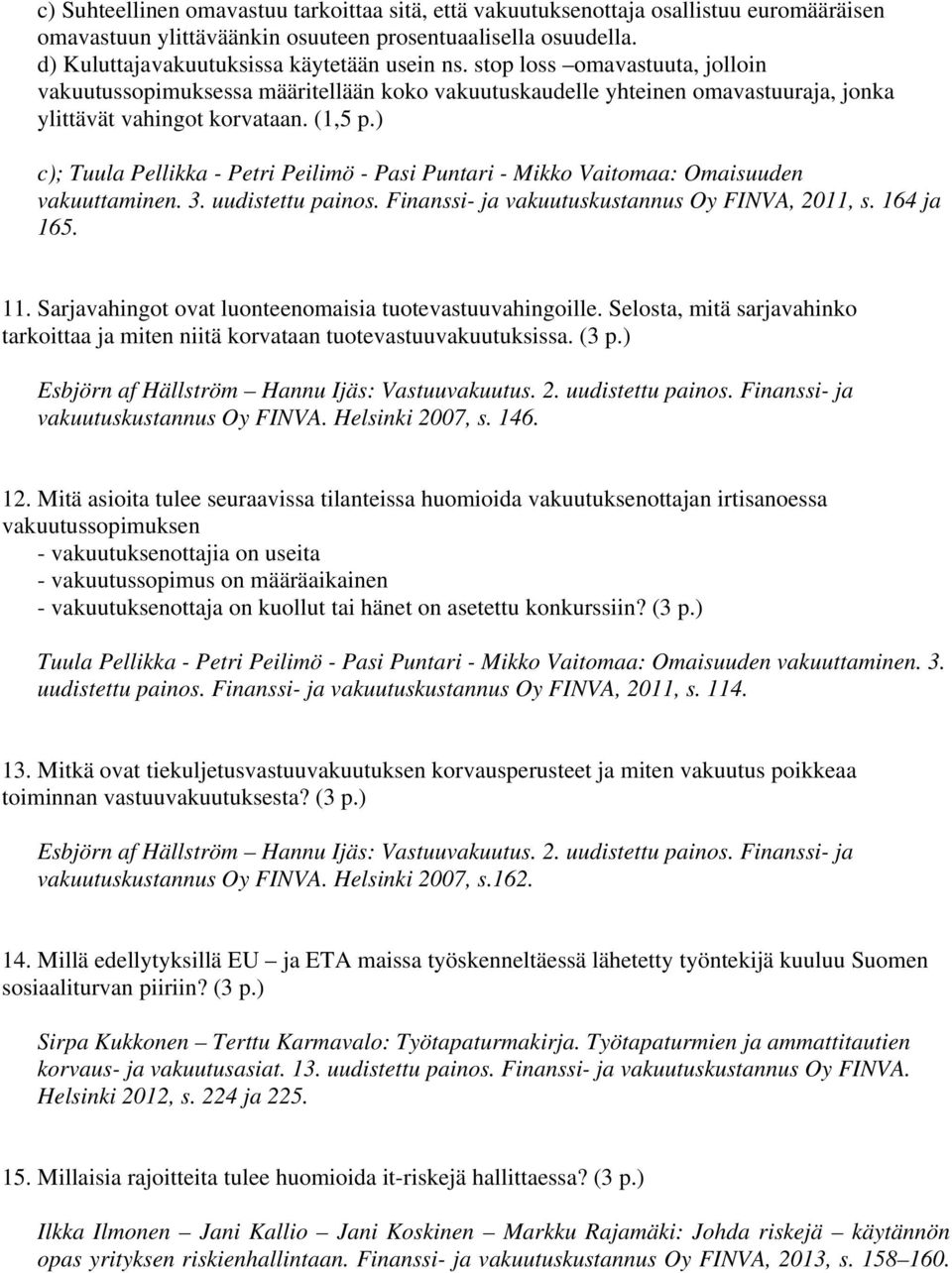 c) Suhteellinen omavastuu tarkoittaa sitä, että vakuutuksenottaja osallistuu euromääräisen omavastuun ylittäväänkin osuuteen prosentuaalisella osuudella.
d) Kuluttajavakuutuksissa käytetään usein ns. stop loss –omavastuuta, jolloin vakuutussopimuksessa määritellään koko vakuutuskaudelle yhteinen omavastuuraja, jonka ylittävät vahingot korvataan. (1,5 p.)

c); Tuula Pellikka - Petri Peilimö - Pasi Puntari - Mikko Vaitomaa: Omaisuuden vakuuttaminen. 3. uudistettu painos. Finanssi- ja vakuutuskustannus Oy FINVA, 2011, s. 164 ja 165.

11. Sarjavahingot ovat luonteenomaisia tuotevastuuvahingoille. Selosta, mitä sarjavahinko tarkoittaa ja miten niitä korvataan tuotevastuuvakuutuksissa. (3 p.)

Esbjörn af Hällström – Hannu Ijäs: Vastuuvakuutus. 2. uudistettu painos. Finanssi- ja vakuutuskustannus Oy FINVA. Helsinki 2007, s. 146.

12. Mitä asioita tulee seuraavissa tilanteissa huomioida vakuutuksenottajan irtisanoessa vakuutussopimuksen
- vakuutuksenottajia on useita
- vakuutussopimus on määräaikainen
- vakuutuksenottaja on kuollut tai hänet on asetettu konkurssiin? (3 p.)

Tuula Pellikka - Petri Peilimö - Pasi Puntari - Mikko Vaitomaa: Omaisuuden vakuuttaminen. 3. uudistettu painos. Finanssi- ja vakuutuskustannus Oy FINVA, 2011, s. 114.

13. Mitkä ovat tiekuljetusvastuuvakuutuksen korvausperusteet ja miten vakuutus poikkeaa toiminnan vastuuvakuutuksesta? (3 p.)

Esbjörn af Hällström – Hannu Ijäs: Vastuuvakuutus. 2. uudistettu painos. Finanssi- ja vakuutuskustannus Oy FINVA. Helsinki 2007, s.162.

14. Millä edellytyksillä EU – ja ETA maissa työskenneltäessä lähetetty työntekijä kuuluu Suomen sosiaaliturvan piiriin? (3 p.)

Sirpa Kukkonen – Terttu Karmavalo: Työtapaturmakirja. Työtapaturmien ja ammattitautien korvaus- ja vakuutusasiat. 13. uudistettu painos. Finanssi- ja vakuutuskustannus Oy FINVA. Helsinki 2012, s. 224 ja 225.

15. Millaisia rajoitteita tulee huomioida it-riskejä hallittaessa? (3 p.)

Ilkka Ilmonen – Jani Kallio – Jani Koskinen – Markku Rajamäki: Johda riskejä – käytännön opas yrityksen riskienhallintaan. Finanssi- ja vakuutuskustannus Oy FINVA, 2013, s. 158–160.